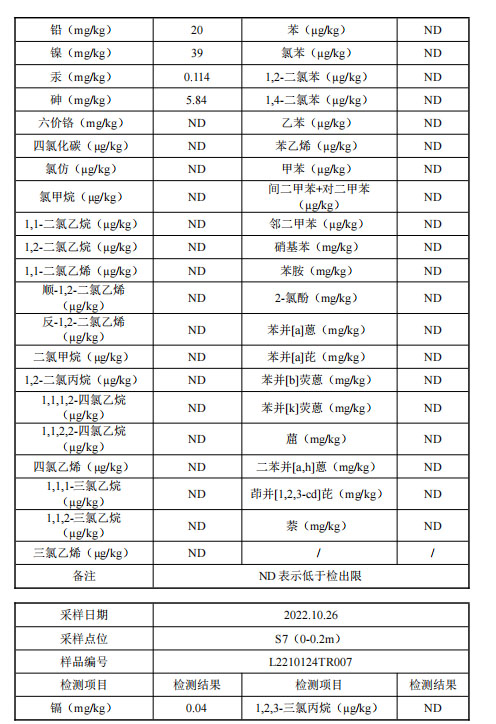 | 铅（mg/kg） | 20 | 苯（μg/kg） | ND |
|---|---|---|---|
| 镍（mg/kg） | 39 | 氯苯（μg/kg） | ND |
| 汞（mg/kg） | 0.114 | 1,2-二氯苯（μg/kg） | ND |
| 砷（mg/kg） | 5.84 | 1,4-二氯苯（μg/kg） | ND |
| 六价铬（mg/kg） | ND | 乙苯（μg/kg） | ND |
| 四氯化碳（μg/kg） | ND | 苯乙烯（μg/kg） | ND |
| 氯仿（μg/kg） | ND | 甲苯（μg/kg） | ND |
| 氯甲烷（μg/kg） | ND | 间二甲苯+对二甲苯（μg/kg） | ND |
| 1,1-二氯乙烷（μg/kg） | ND | 邻二甲苯（μg/kg） | ND |
| 1,2-二氯乙烷（μg/kg） | ND | 硝基苯（mg/kg） | ND |
| 1,1-二氯乙烯（μg/kg） | ND | 苯胺（mg/kg） | ND |
| 顺-1,2-二氯乙烯（μg/kg） | ND | 2-氯酚（mg/kg） | ND |
| 反-1,2-二氯乙烯（μg/kg） | ND | 苯并[a]蒽（mg/kg） | ND |
| 二氯甲烷（μg/kg） | ND | 苯并[a]芘（mg/kg） | ND |
| 1,2-二氯丙烷（μg/kg） | ND | 苯并[b]荧蒽（mg/kg） | ND |
| 1,1,1,2-四氯乙烷（μg/kg） | ND | 苯并[k]荧蒽（mg/kg） | ND |
| 1,1,2,2-四氯乙烷（μg/kg） | ND | 䓛（mg/kg） | ND |
| 四氯乙烯（μg/kg） | ND | 二苯并[a,h]蒽（mg/kg） | ND |
| 1,1,1-三氯乙烷（μg/kg） | ND | 茚并[1,2,3-cd]芘（mg/kg） | ND |
| 1,1,2-三氯乙烷（μg/kg） | ND | 萘（mg/kg） | ND |
| 三氯乙烯（μg/kg） | ND | / | / |
| 备注 | ND 表示低于检出限 | | |

| 采样日期 | 2022.10.26 | | |
|---|---|---|---|
| 采样点位 | S7（0-0.2m） | | |
| 样品编号 | L2210124TR007 | | |
| 检测项目 | 检测结果 | 检测项目 | 检测结果 |
| 镉（mg/kg） | 0.04 | 1,2,3-三氯丙烷（μg/kg） | ND |